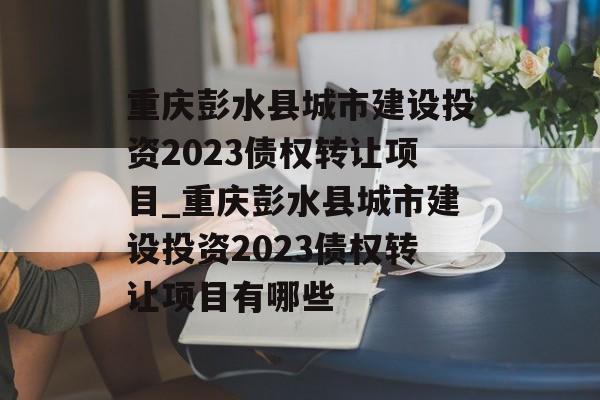 重庆彭水县城市建设投资2023债权转让项目_重庆彭水县城市建设投资2023债权转让项目有哪些